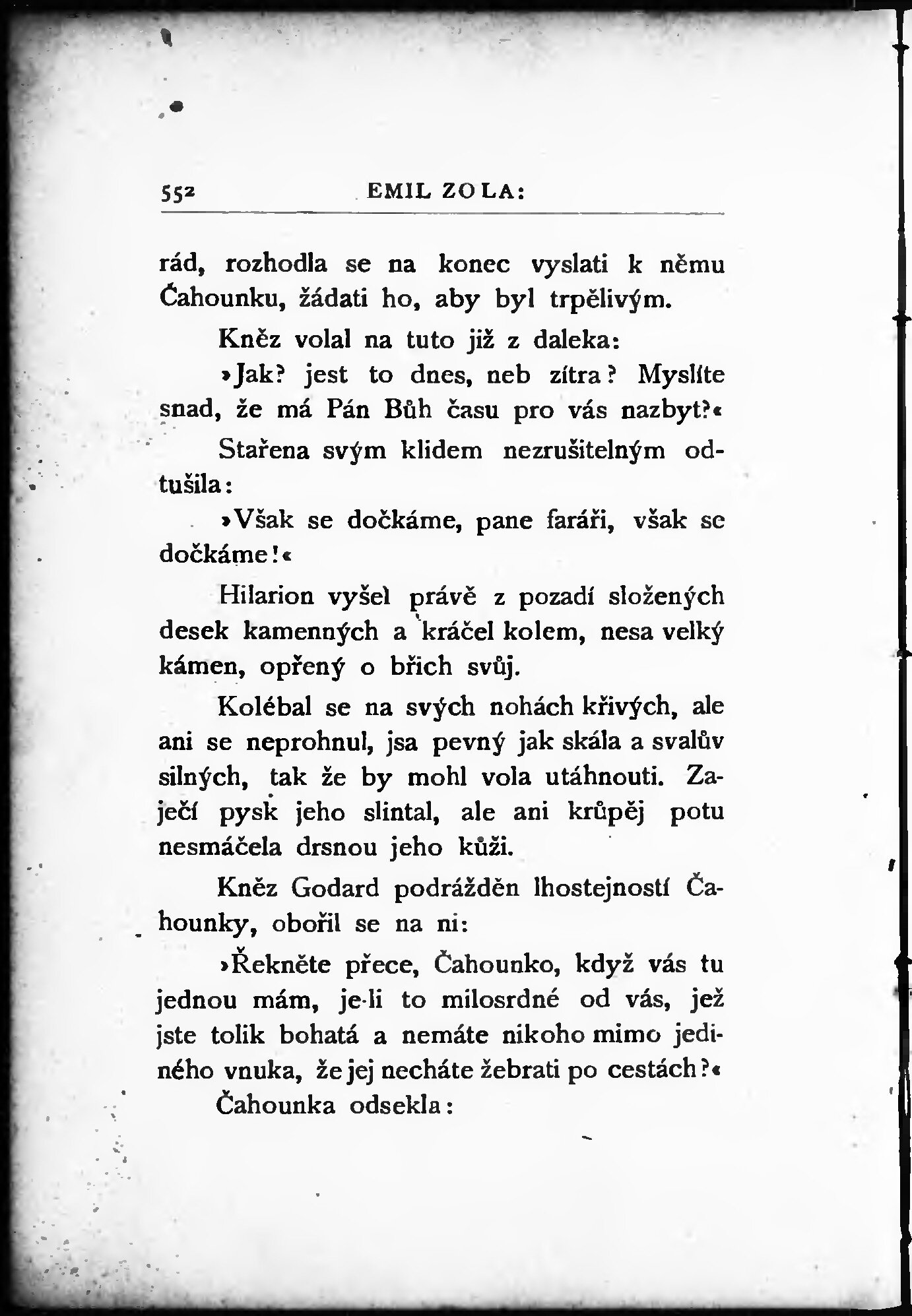 552 EMIL ZOLA:

rád, rozhodla se na konec vyslati k němu Čahounku, žádati ho, aby byl trpělivým.

Kněz volal na tuto již z daleka:

»Jak? jest to dnes, neb zítra? Myslíte snad, že má Pán Bůh času pro vás nazbyt?«

Stařena svým klidem nezrušitelným odtušila:

»Však se dočkáme, pane faráři, však se dočkáme!«

Hilarion vyšel právě z pozadí složených desek kamenných a kráčel kolem, nesa velký kámen, opřený o břich svůj.

Kolébal se na svých nohách křivých, ale ani se neprohnul, jsa pevný jak skála a svalův silných, tak že by mohl vola utáhnouti. Zaječí pysk jeho slintal, ale ani krůpěj potu nesmáčela drsnou jeho kůži.

Kněz Godard podrážděn lhostejností Čahounky, obořil se na ni:

»Řekněte přece, Čahounko, když vás tu jednou mám, je-li to milosrdné od vás, jež jste tolik bohatá a nemáte nikoho mimo jediného vnuka, že jej necháte žebrati po cestách?«

Čahounka odsekla: